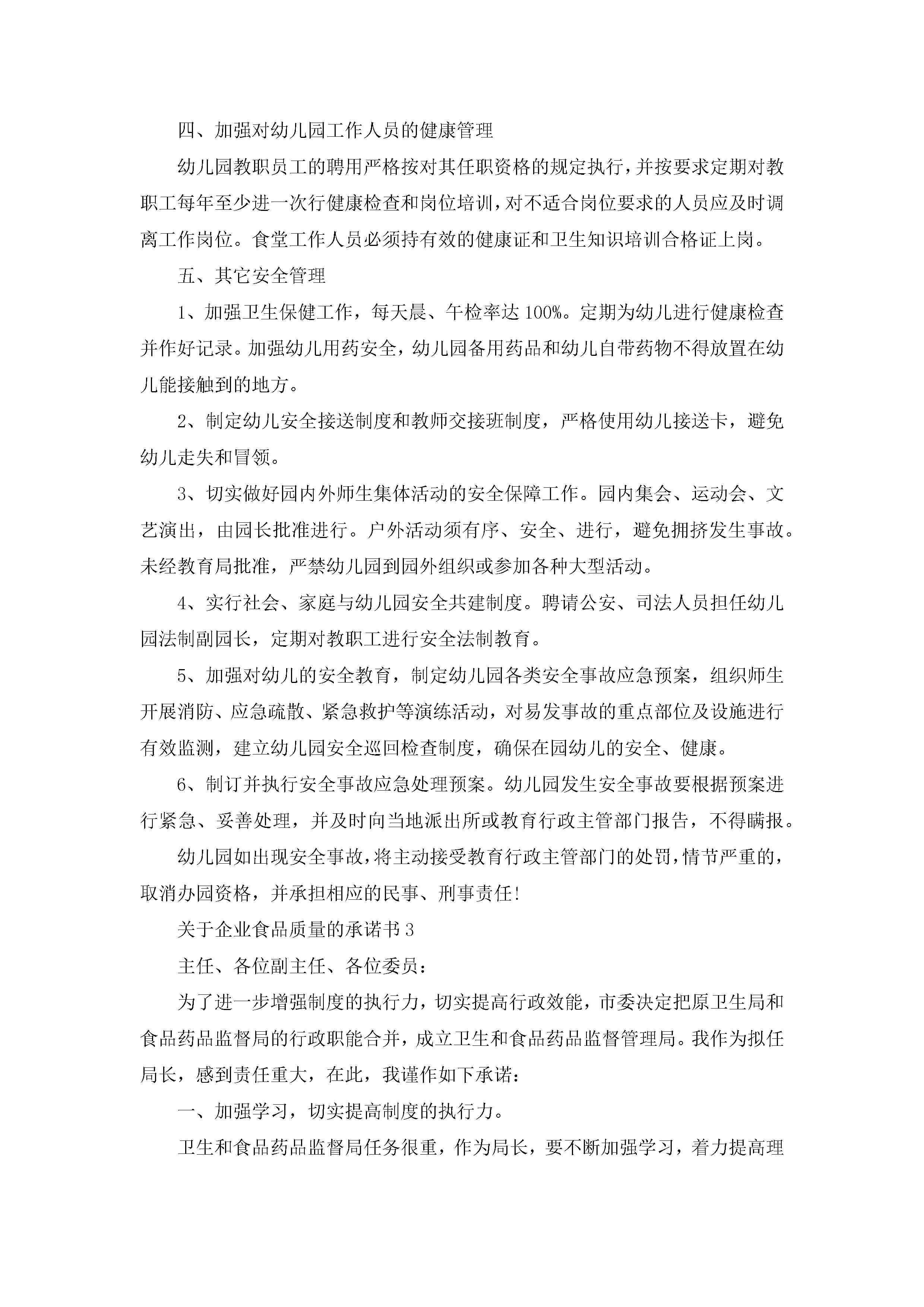 四、加强对幼儿园工作人员的健康管理

幼儿园教职员工的聘用严格按对其任职资格的规定执行，并按要求定期对教职工每年至少进一次行健康检查和岗位培训，对不适合岗位要求的人员应及时调离工作岗位。食堂工作人员必须持有效的健康证和卫生知识培训合格证上岗。

五、其它安全管理

1、加强卫生保健工作，每天晨、午检率达100%。定期为幼儿进行健康检查并作好记录。加强幼儿用药安全，幼儿园备用药品和幼儿自带药物不得放置在幼儿能接触到的地方。

2、制定幼儿安全接送制度和教师交接班制度，严格使用幼儿接送卡，避免幼儿走失和冒领。

3、切实做好园内外师生集体活动的安全保障工作。园内集会、运动会、文艺演出，由园长批准进行。户外活动须有序、安全、进行，避免拥挤发生事故。未经教育局批准，严禁幼儿园到园外组织或参加各种大型活动。

4、实行社会、家庭与幼儿园安全共建制度。聘请公安、司法人员担任幼儿园法制副园长，定期对教职工进行安全法制教育。

5、加强对幼儿的安全教育，制定幼儿园各类安全事故应急预案，组织师生开展消防、应急疏散、紧急救护等演练活动，对易发事故的重点部位及设施进行有效监测，建立幼儿园安全巡回检查制度，确保在园幼儿的安全、健康。

6、制订并执行安全事故应急处理预案。幼儿园发生安全事故要根据预案进行紧急、妥善处理，并及时向当地派出所或教育行政主管部门报告，不得瞒报。

幼儿园如出现安全事故，将主动接受教育行政主管部门的处罚，情节严重的，取消办园资格，并承担相应的民事、刑事责任!

关于企业食品质量的承诺书3

主任、各位副主任、各位委员：

为了进一步增强制度的执行力，切实提高行政效能，市委决定把原卫生局和食品药品监督局的行政职能合并，成立卫生和食品药品监督管理局。我作为拟任局长，感到责任重大，在此，我谨作如下承诺：

一、加强学习，切实提高制度的执行力。

卫生和食品药品监督局任务很重，作为局长，要不断加强学习，着力提高理